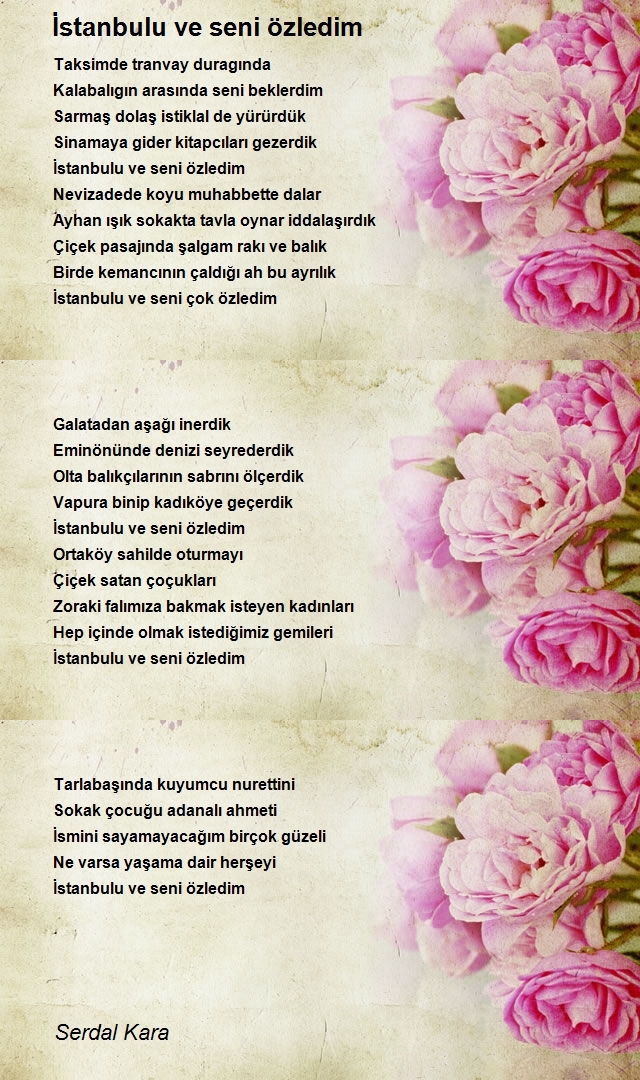 İstanbulu ve seni özledim

Taksimde tranvay duragında
Kalabalıgın arasında seni beklerdim
Sarmaş dolaş istiklal de yürürdük
Sinamaya gider kitapcıları gezerdik
İstanbulu ve seni özledim
Nevizadede koyu muhabbette dalar
Ayhan ışık sokakta tavla oynar iddalaşırdık
Çiçek pasajında şalgam rakı ve balık
Birde kemancının çaldığı ah bu ayrılık
İstanbulu ve seni çok özledim

Galatadan aşağı inerdik
Eminönünde denizi seyrederdik
Olta balıkçılarının sabrını ölçerdik
Vapura binip kadıköye geçerdik
İstanbulu ve seni özledim
Ortaköy sahilde oturmayı
Çiçek satan çoçukları
Zoraki falımıza bakmak isteyen kadınları
Hep içinde olmak istediğimiz gemileri
İstanbulu ve seni özledim

Tarlabaşında kuyumcu nurettini
Sokak çocuğu adanalı ahmeti
İsmini sayamayacağım birçok güzeli
Ne varsa yaşama dair herşeyi
İstanbulu ve seni özledim

Serdal Kara